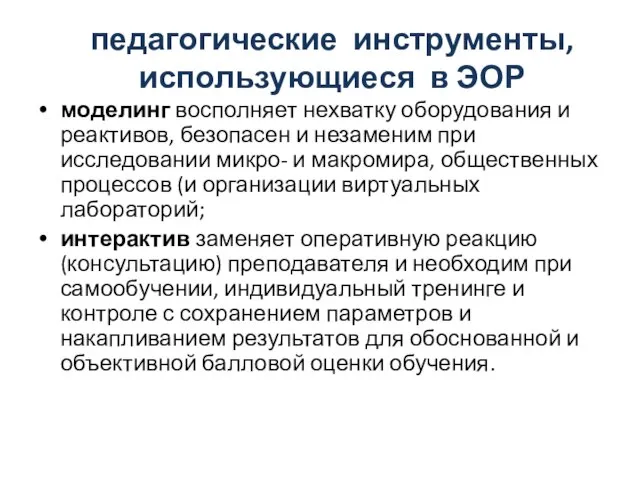 педагогические инструменты, использующиеся в ЭОР

• моделинг восполняет нехватку оборудования и реактивов, безопасен и незаменим при исследовании микро- и макромира, общественных процессов (и организации виртуальных лабораторий;

• интерактив заменяет оперативную реакцию (консультацию) преподавателя и необходим при самообучении, индивидуальный тренинге и контроле с сохранением параметров и накапливанием результатов для обоснованной и объективной балловой оценки обучения.